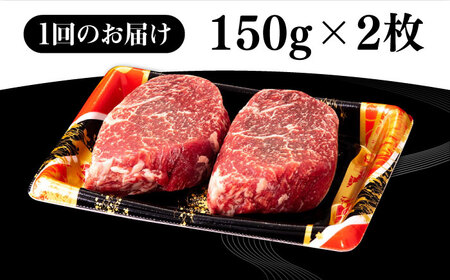 1回のお届け

150g × 2枚